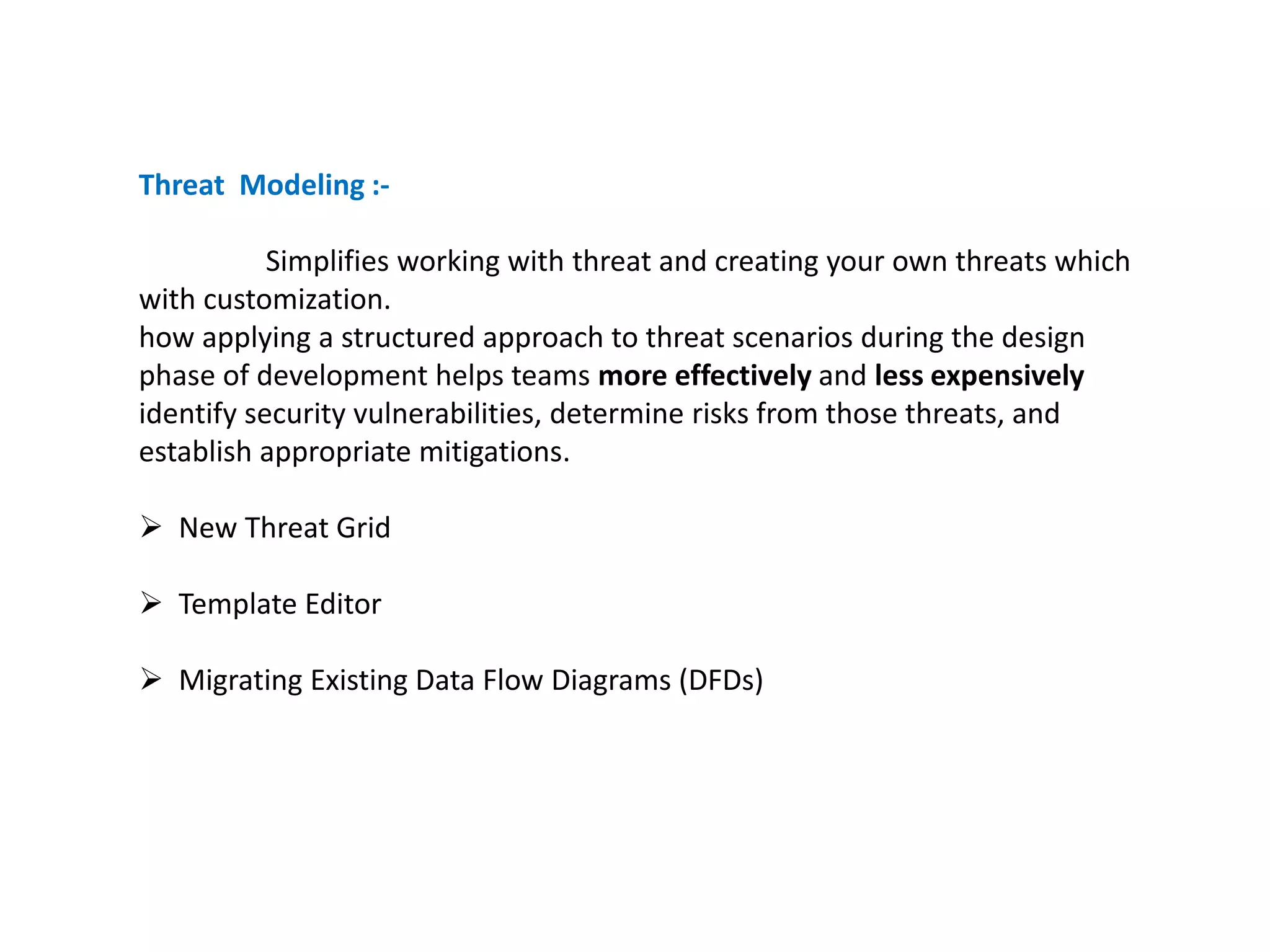 Threat Modeling :-

Simplifies working with threat and creating your own threats which with customization.
how applying a structured approach to threat scenarios during the design phase of development helps teams more effectively and less expensively identify security vulnerabilities, determine risks from those threats, and establish appropriate mitigations.

➢ New Threat Grid

➢ Template Editor

➢ Migrating Existing Data Flow Diagrams (DFDs)